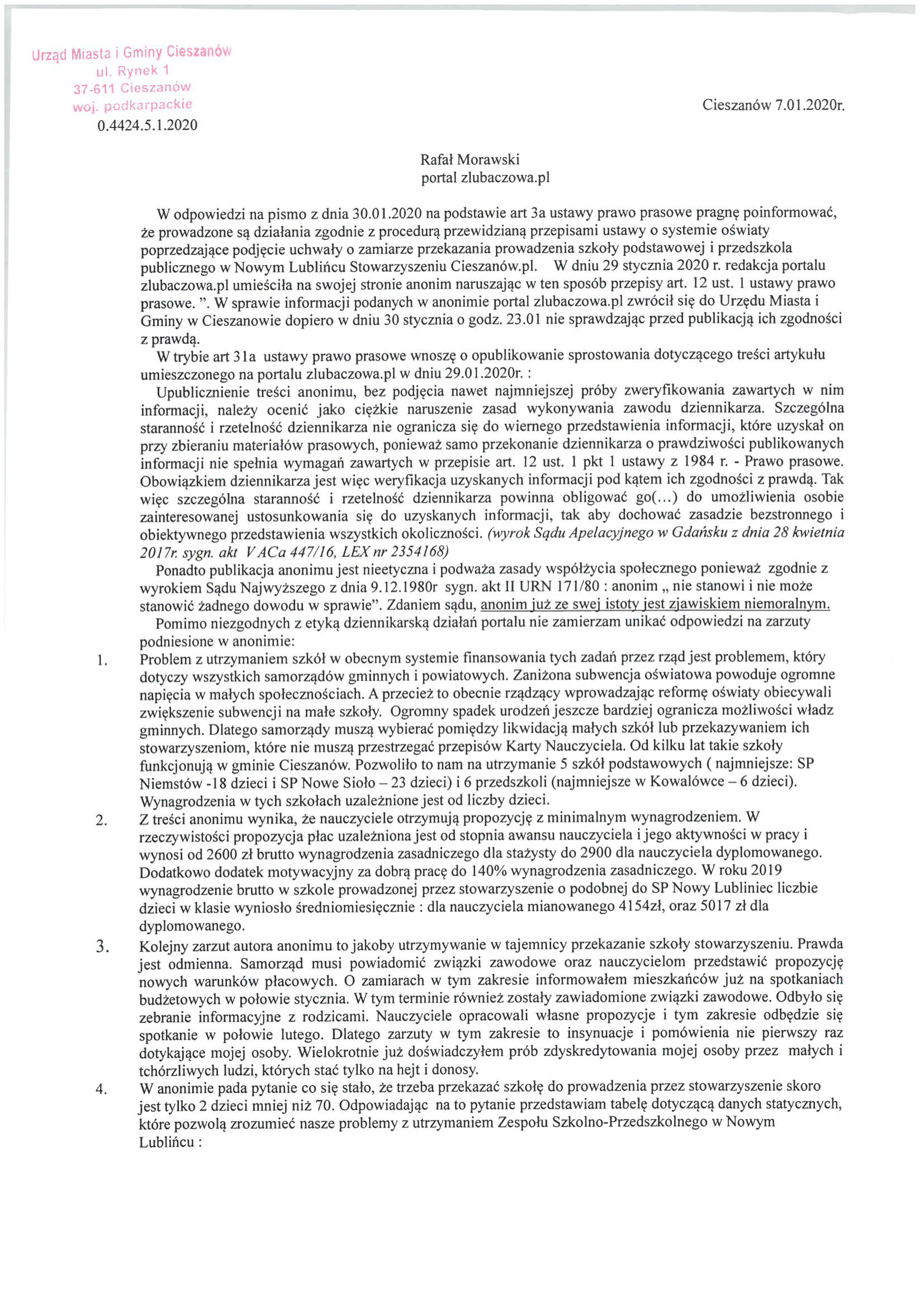 Urząd Miasta i Gminy Cieszanów
ul. Rynek 1
37-611 Cieszanów
woj. podkarpackie
0.4424.5.1.2020

Cieszanów 7.01.2020r.

Rafał Morawski
portal zlubaczowa.pl

W odpowiedzi na pismo z dnia 30.01.2020 na podstawie art 3a ustawy prawo prasowe pragnę poinformować, że prowadzone są działania zgodnie z procedurą przewidzianą przepisami ustawy o systemie oświaty poprzedzające podjęcie uchwały o zamiarze przekazania prowadzenia szkoły podstawowej i przedszkola publicznego w Nowym Lublińcu Stowarzyszeniu Cieszanów.pl. W dniu 29 stycznia 2020 r. redakcja portalu zlubaczowa.pl umieściła na swojej stronie anonim naruszając w ten sposób przepisy art. 12 ust. 1 ustawy prawo prasowe. ". W sprawie informacji podanych w anonimie portal zlubaczowa.pl zwrócił się do Urzędu Miasta i Gminy w Cieszanowie dopiero w dniu 30 stycznia o godz. 23.01 nie sprawdzając przed publikacją ich zgodności z prawdą.

W trybie art 31a ustawy prawo prasowe wnoszę o opublikowanie sprostowania dotyczącego treści artykułu umieszczonego na portalu zlubaczowa.pl w dniu 29.01.2020r. :

Upublicznienie treści anonimu, bez podjęcia nawet najmniejszej próby zweryfikowania zawartych w nim informacji, należy ocenić jako ciężkie naruszenie zasad wykonywania zawodu dziennikarza. Szczególna staranność i rzetelność dziennikarza nie ogranicza się do wiernego przedstawienia informacji, które uzyskał on przy zbieraniu materiałów prasowych, ponieważ samo przekonanie dziennikarza o prawdziwości publikowanych informacji nie spełnia wymagań zawartych w przepisie art. 12 ust. 1 pkt 1 ustawy z 1984 r. - Prawo prasowe. Obowiązkiem dziennikarza jest więc weryfikacja uzyskanych informacji pod kątem ich zgodności z prawdą. Tak więc szczególna staranność i rzetelność dziennikarza powinna obligować go(...) do umożliwienia osobie zainteresowanej ustosunkowania się do uzyskanych informacji, tak aby dochować zasadzie bezstronnego i obiektywnego przedstawienia wszystkich okoliczności. (wyrok Sądu Apelacyjnego w Gdańsku z dnia 28 kwietnia 2017r. sygn. akt V ACa 447/16, LEX nr 2354168)

Ponadto publikacja anonimu jest nieetyczna i podważa zasady współżycia społecznego ponieważ zgodnie z wyrokiem Sądu Najwyższego z dnia 9.12.1980r sygn. akt II URN 171/80 : anonim „ nie stanowi i nie może stanowić żadnego dowodu w sprawie". Zdaniem sądu, anonim już ze swej istoty jest zjawiskiem niemoralnym.

Pomimo niezgodnych z etyką dziennikarską działań portalu nie zamierzam unikać odpowiedzi na zarzuty podniesione w anonimie:

1. Problem z utrzymaniem szkół w obecnym systemie finansowania tych zadań przez rząd jest problemem, który dotyczy wszystkich samorządów gminnych i powiatowych. Zaniżona subwencja oświatowa powoduje ogromne napięcia w małych społecznościach. A przecież to obecnie rządzący wprowadzając reformę oświaty obiecywali zwiększenie subwencji na małe szkoły. Ogromny spadek urodzeń jeszcze bardziej ogranicza możliwości władz gminnych. Dlatego samorządy muszą wybierać pomiędzy likwidacją małych szkół lub przekazywaniem ich stowarzyszeniom, które nie muszą przestrzegać przepisów Karty Nauczyciela. Od kilku lat takie szkoły funkcjonują w gminie Cieszanów. Pozwoliło to nam na utrzymanie 5 szkół podstawowych ( najmniejsze: SP Niemstów -18 dzieci i SP Nowe Sioło – 23 dzieci) i 6 przedszkoli (najmniejsze w Kowalówce – 6 dzieci). Wynagrodzenia w tych szkołach uzależnione jest od liczby dzieci.

2. Z treści anonimu wynika, że nauczyciele otrzymują propozycję z minimalnym wynagrodzeniem. W rzeczywistości propozycja płac uzależniona jest od stopnia awansu nauczyciela i jego aktywności w pracy i wynosi od 2600 zł brutto wynagrodzenia zasadniczego dla stażysty do 2900 dla nauczyciela dyplomowanego. Dodatkowo dodatek motywacyjny za dobrą pracę do 140% wynagrodzenia zasadniczego. W roku 2019 wynagrodzenie brutto w szkole prowadzonej przez stowarzyszenie o podobnej do SP Nowy Lubliniec liczbie dzieci w klasie wyniosło średniomiesięcznie : dla nauczyciela mianowanego 4154zł, oraz 5017 zł dla dyplomowanego.

3. Kolejny zarzut autora anonimu to jakoby utrzymywanie w tajemnicy przekazanie szkoły stowarzyszeniu. Prawda jest odmienna. Samorząd musi powiadomić związki zawodowe oraz nauczycielom przedstawić propozycję nowych warunków płacowych. O zamiarach w tym zakresie informowałem mieszkańców już na spotkaniach budżetowych w połowie stycznia. W tym terminie również zostały zawiadomione związki zawodowe. Odbyło się zebranie informacyjne z rodzicami. Nauczyciele opracowali własne propozycje i tym zakresie odbędzie się spotkanie w połowie lutego. Dlatego zarzuty w tym zakresie to insynuacje i pomówienia nie pierwszy raz dotykające mojej osoby. Wielokrotnie już doświadczyłem prób zdyskredytowania mojej osoby przez małych i tchórzliwych ludzi, których stać tylko na hejt i donosy.

4. W anonimie pada pytanie co się stało, że trzeba przekazać szkołę do prowadzenia przez stowarzyszenie skoro jest tylko 2 dzieci mniej niż 70. Odpowiadając na to pytanie przedstawiam tabelę dotyczącą danych statycznych, które pozwolą zrozumieć nasze problemy z utrzymaniem Zespołu Szkolno-Przedszkolnego w Nowym Lublińcu :